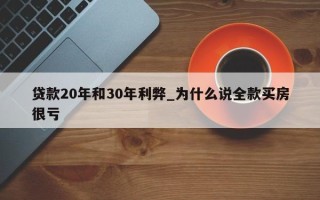 贷款20年和30年利弊_为什么说全款买房很亏